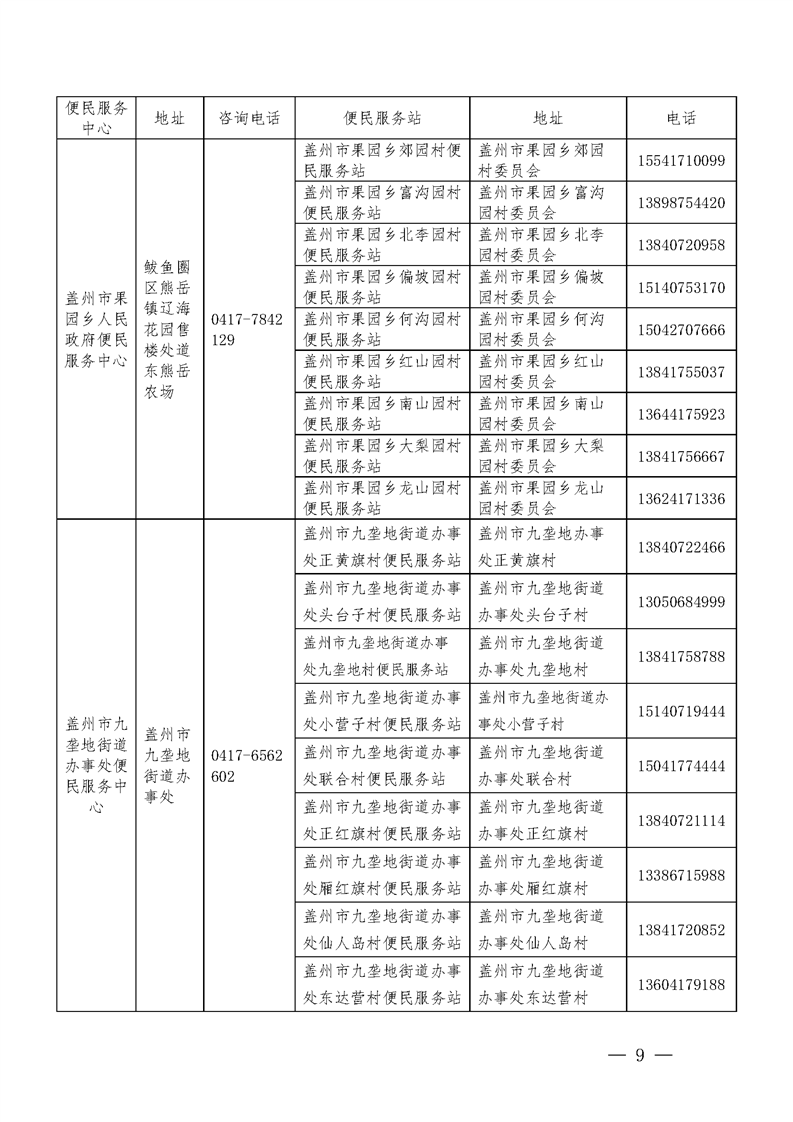 | 便民服务中心 | 地址 | 咨询电话 | 便民服务站 | 地址 | 电话 |
|---|---|---|---|---|---|
| 盖州市果园乡人民政府便民服务中心 | 鲅鱼圈区熊岳镇辽海花园售楼处道东熊岳农场 | 0417-7842129 | 盖州市果园乡郊园村便民服务站 | 盖州市果园乡郊园村委员会 | 15541710099 |
| | | | 盖州市果园乡富沟园村便民服务站 | 盖州市果园乡富沟园村委员会 | 13898754420 |
| | | | 盖州市果园乡北李园村便民服务站 | 盖州市果园乡北李园村委员会 | 13840720958 |
| | | | 盖州市果园乡偏坡园村便民服务站 | 盖州市果园乡偏坡园村委员会 | 15140753170 |
| | | | 盖州市果园乡何沟园村便民服务站 | 盖州市果园乡何沟园村委员会 | 15042707666 |
| | | | 盖州市果园乡红山园村便民服务站 | 盖州市果园乡红山园村委员会 | 13841755037 |
| | | | 盖州市果园乡南山园村便民服务站 | 盖州市果园乡南山园村委员会 | 13644175923 |
| | | | 盖州市果园乡大梨园村便民服务站 | 盖州市果园乡大梨园村委员会 | 13841756667 |
| | | | 盖州市果园乡龙山园村便民服务站 | 盖州市果园乡龙山园村委员会 | 13624171336 |
| 盖州市九垄地街道办事处便民服务中心 | 盖州市九垄地街道办事处 | 0417-6562602 | 盖州市九垄地街道办事处正黄旗村便民服务站 | 盖州市九垄地办事处正黄旗村 | 13840722466 |
| | | | 盖州市九垄地街道办事处头台子村便民服务站 | 盖州市九垄地街道办事处头台子村 | 13050684999 |
| | | | 盖州市九垄地街道办事处九垄地村便民服务站 | 盖州市九垄地街道办事处九垄地村 | 13841758788 |
| | | | 盖州市九垄地街道办事处小营子村便民服务站 | 盖州市九垄地街道办事处小营子村 | 15140719444 |
| | | | 盖州市九垄地街道办事处联合村便民服务站 | 盖州市九垄地街道办事处联合村 | 15041774444 |
| | | | 盖州市九垄地街道办事处正红旗村便民服务站 | 盖州市九垄地街道办事处正红旗村 | 13840721114 |
| | | | 盖州市九垄地街道办事处厢红旗村便民服务站 | 盖州市九垄地街道办事处厢红旗村 | 13386715988 |
| | | | 盖州市九垄地街道办事处仙人岛村便民服务站 | 盖州市九垄地街道办事处仙人岛村 | 13841720852 |
| | | | 盖州市九垄地街道办事处东达营村便民服务站 | 盖州市九垄地街道办事处东达营村 | 13604179188 |

— 9 —